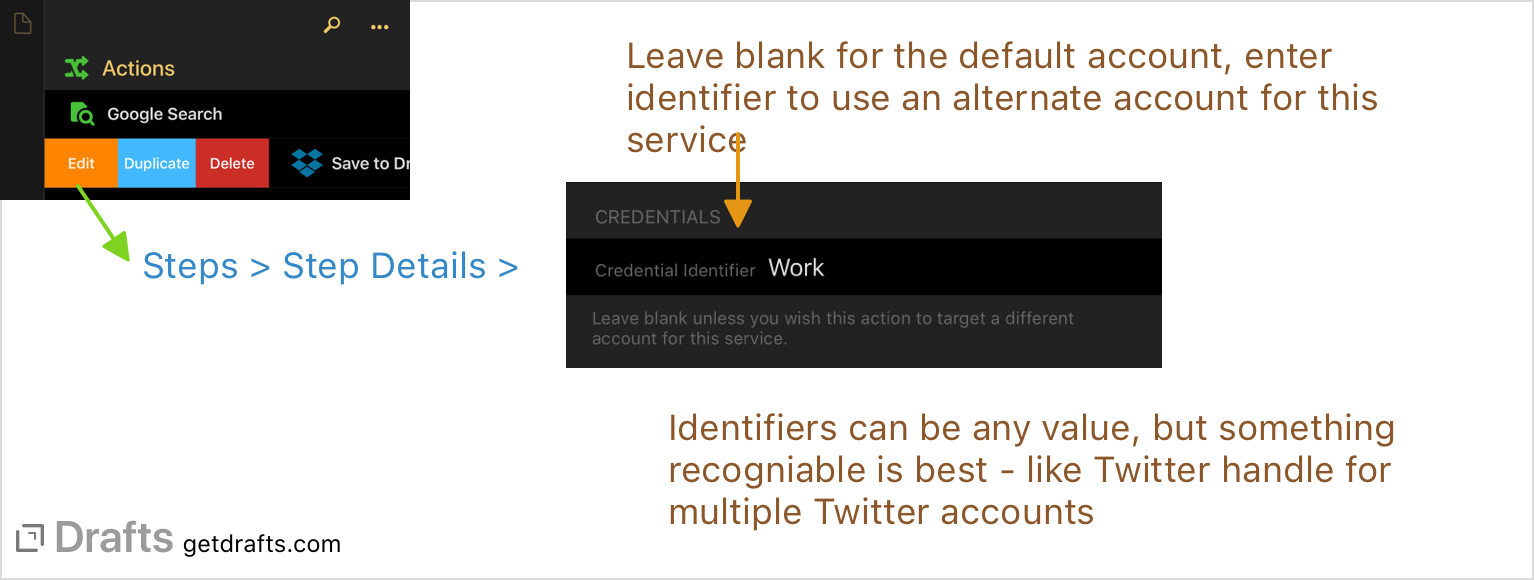 Actions

Google Search

Edit Duplicate Delete Save to Dr

Steps > Step Details >

Leave blank for the default account, enter identifier to use an alternate account for this service

CREDENTIALS

Credential Identifier Work

Leave blank unless you wish this action to target a different account for this service.

Identifiers can be any value, but something recogniable is best - like Twitter handle for multiple Twitter accounts

Drafts getdrafts.com